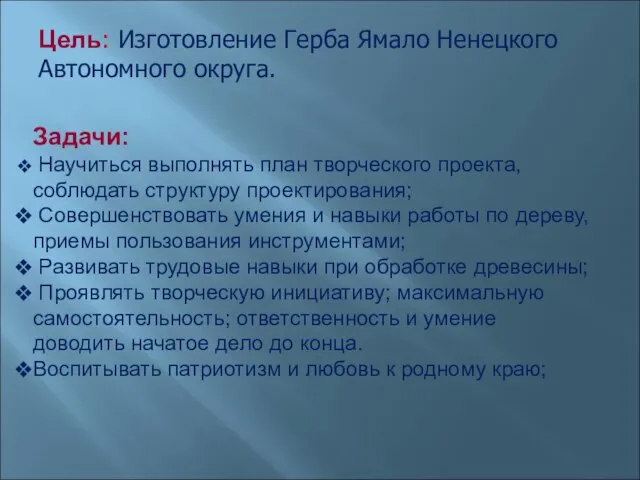 Цель: Изготовление Герба Ямало Ненецкого Автономного округа.

Задачи:
❖ Научиться выполнять план творческого проекта, соблюдать структуру проектирования;
❖ Совершенствовать умения и навыки работы по дереву, приемы пользования инструментами;
❖ Развивать трудовые навыки при обработке древесины;
❖ Проявлять творческую инициативу; максимальную самостоятельность; ответственность и умение доводить начатое дело до конца.
❖Воспитывать патриотизм и любовь к родному краю;